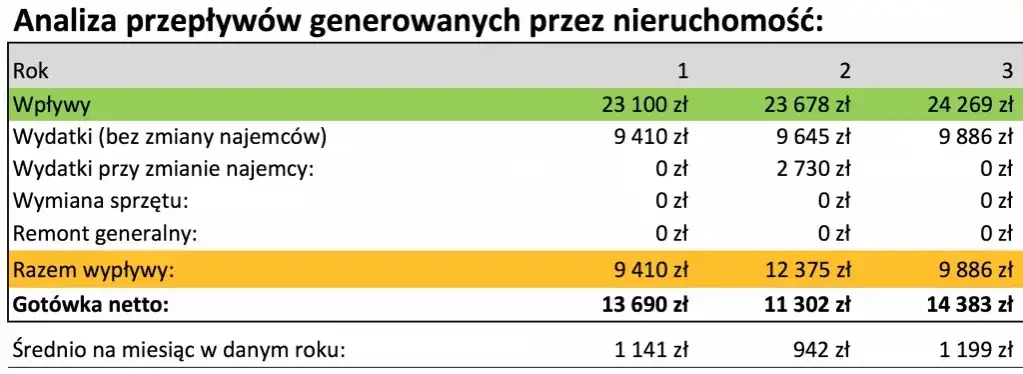 Analiza przepływów generowanych przez nieruchomość:

| Rok | 1 | 2 | 3 |
|---|---|---|---|
| Wpływy | 23 100 zł | 23 678 zł | 24 269 zł |
| Wydatki (bez zmiany najemców) | 9 410 zł | 9 645 zł | 9 886 zł |
| Wydatki przy zmianie najemcy: | 0 zł | 2 730 zł | 0 zł |
| Wymiana sprzętu: | 0 zł | 0 zł | 0 zł |
| Remont generalny: | 0 zł | 0 zł | 0 zł |
| Razem wypływy: | 9 410 zł | 12 375 zł | 9 886 zł |
| **Gotówka netto:** | **13 690 zł** | **11 302 zł** | **14 383 zł** |
| Średnio na miesiąc w danym roku: | 1 141 zł | 942 zł | 1 199 zł |